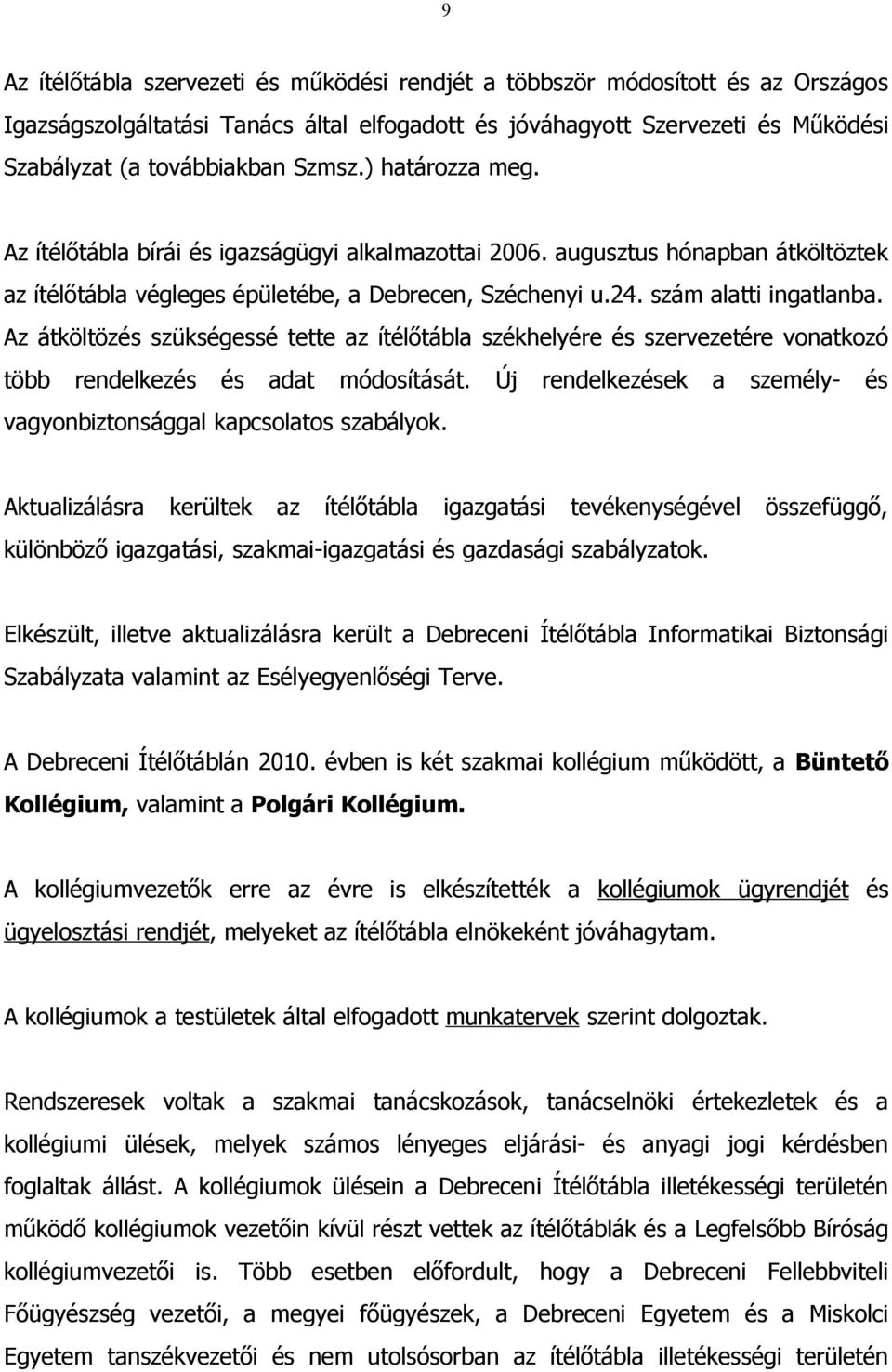 9

Az ítélőtábla szervezeti és működési rendjét a többször módosított és az Országos Igazságszolgáltatási Tanács által elfogadott és jóváhagyott Szervezeti és Működési Szabályzat (a továbbiakban Szmsz.) határozza meg.

Az ítélőtábla bírái és igazságügyi alkalmazottai 2006. augusztus hónapban átköltöztek az ítélőtábla végleges épületébe, a Debrecen, Széchenyi u.24. szám alatti ingatlanba. Az átköltözés szükségessé tette az ítélőtábla székhelyére és szervezetére vonatkozó több rendelkezés és adat módosítását. Új rendelkezések a személy- és vagyonbiztonsággal kapcsolatos szabályok.

Aktualizálásra kerültek az ítélőtábla igazgatási tevékenységével összefüggő, különböző igazgatási, szakmai-igazgatási és gazdasági szabályzatok.

Elkészült, illetve aktualizálásra került a Debreceni Ítélőtábla Informatikai Biztonsági Szabályzata valamint az Esélyegyenlőségi Terve.

A Debreceni Ítélőtáblán 2010. évben is két szakmai kollégium működött, a Büntető Kollégium, valamint a Polgári Kollégium.

A kollégiumvezetők erre az évre is elkészítették a kollégiumok ügyrendjét és ügyelosztási rendjét, melyeket az ítélőtábla elnökeként jóváhagytam.

A kollégiumok a testületek által elfogadott munkatervek szerint dolgoztak.

Rendszeresek voltak a szakmai tanácskozások, tanácselnöki értekezletek és a kollégiumi ülések, melyek számos lényeges eljárási- és anyagi jogi kérdésben foglaltak állást. A kollégiumok ülésein a Debreceni Ítélőtábla illetékességi területén működő kollégiumok vezetőin kívül részt vettek az ítélőtáblák és a Legfelsőbb Bíróság kollégiumvezetői is. Több esetben előfordult, hogy a Debreceni Fellebbviteli Főügyészség vezetői, a megyei főügyészek, a Debreceni Egyetem és a Miskolci Egyetem tanszékvezetői és nem utolsósorban az ítélőtábla illetékességi területén